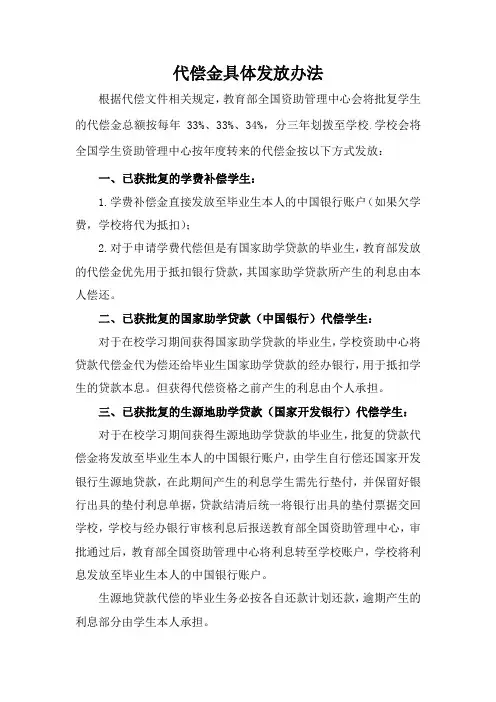 代偿金具体发放办法

根据代偿文件相关规定，教育部全国资助管理中心会将批复学生的代偿金总额按每年 33%、33%、34%，分三年划拨至学校.学校会将全国学生资助管理中心按年度转来的代偿金按以下方式发放：

一、已获批复的学费补偿学生：

1.学费补偿金直接发放至毕业生本人的中国银行账户（如果欠学费，学校将代为抵扣）；

2.对于申请学费代偿但是有国家助学贷款的毕业生，教育部发放的代偿金优先用于抵扣银行贷款，其国家助学贷款所产生的利息由本人偿还。

二、已获批复的国家助学贷款（中国银行）代偿学生：

对于在校学习期间获得国家助学贷款的毕业生，学校资助中心将贷款代偿金代为偿还给毕业生国家助学贷款的经办银行，用于抵扣学生的贷款本息。但获得代偿资格之前产生的利息由个人承担。

三、已获批复的生源地助学贷款（国家开发银行）代偿学生：

对于在校学习期间获得生源地助学贷款的毕业生，批复的贷款代偿金将发放至毕业生本人的中国银行账户，由学生自行偿还国家开发银行生源地贷款，在此期间产生的利息学生需先行垫付，并保留好银行出具的垫付利息单据，贷款结清后统一将银行出具的垫付票据交回学校，学校与经办银行审核利息后报送教育部全国资助管理中心，审批通过后，教育部全国资助管理中心将利息转至学校账户，学校将利息发放至毕业生本人的中国银行账户。

生源地贷款代偿的毕业生务必按各自还款计划还款，逾期产生的利息部分由学生本人承担。